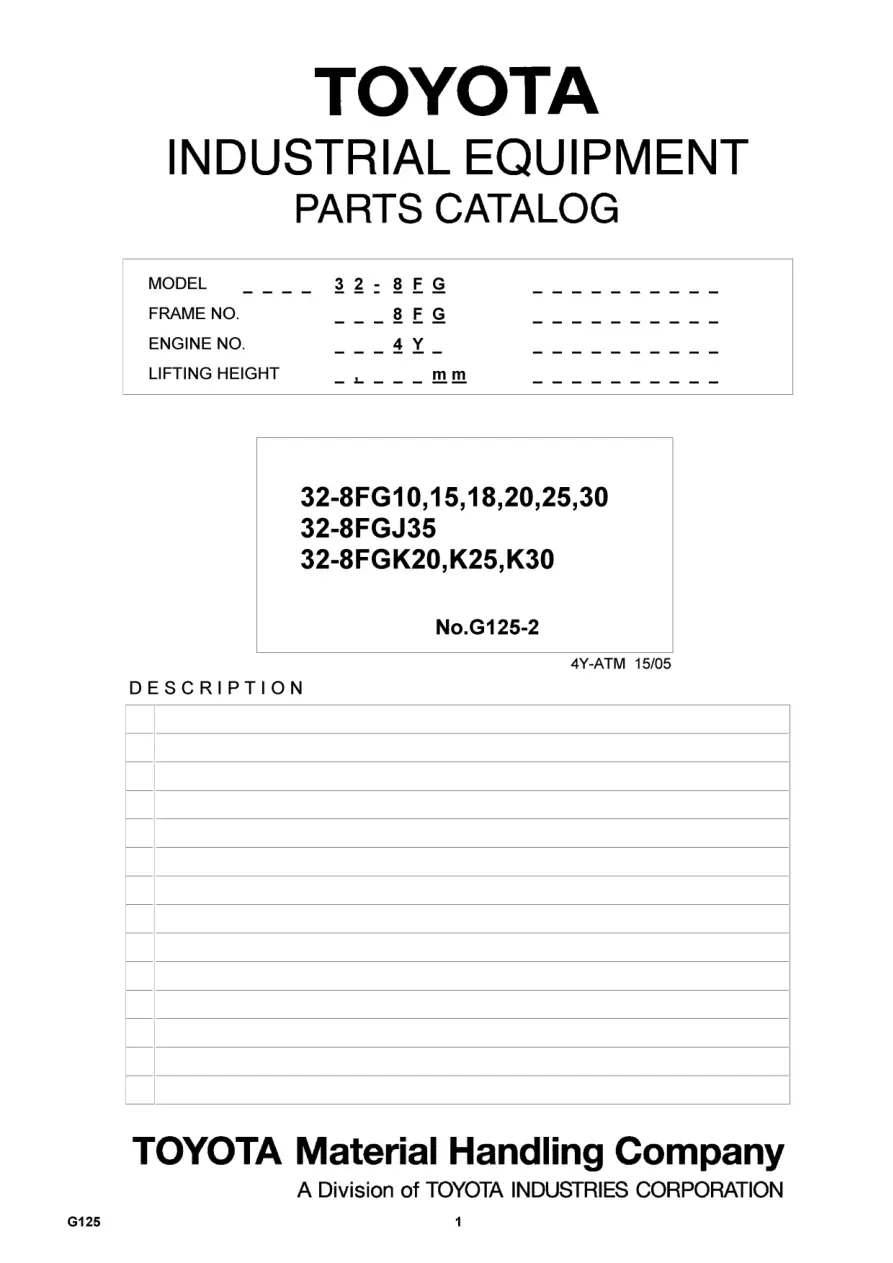 TOYOTA
INDUSTRIAL EQUIPMENT
PARTS CATALOG

MODEL _ _ _ _ 3 2 - 8 F G _ _ _ _ _ _ _ _ _ _
FRAME NO. _ _ _ 8 F G _ _ _ _ _ _ _ _ _ _
ENGINE NO. _ _ _ 4 Y _ _ _ _ _ _ _ _ _ _ _
LIFTING HEIGHT _ , _ _ _ m m _ _ _ _ _ _ _ _ _ _

32-8FG10,15,18,20,25,30
32-8FGJ35
32-8FGK20,K25,K30

No.G125-2

4Y-ATM 15/05

DESCRIPTION

TOYOTA Material Handling Company
A Division of TOYOTA INDUSTRIES CORPORATION

G125

1